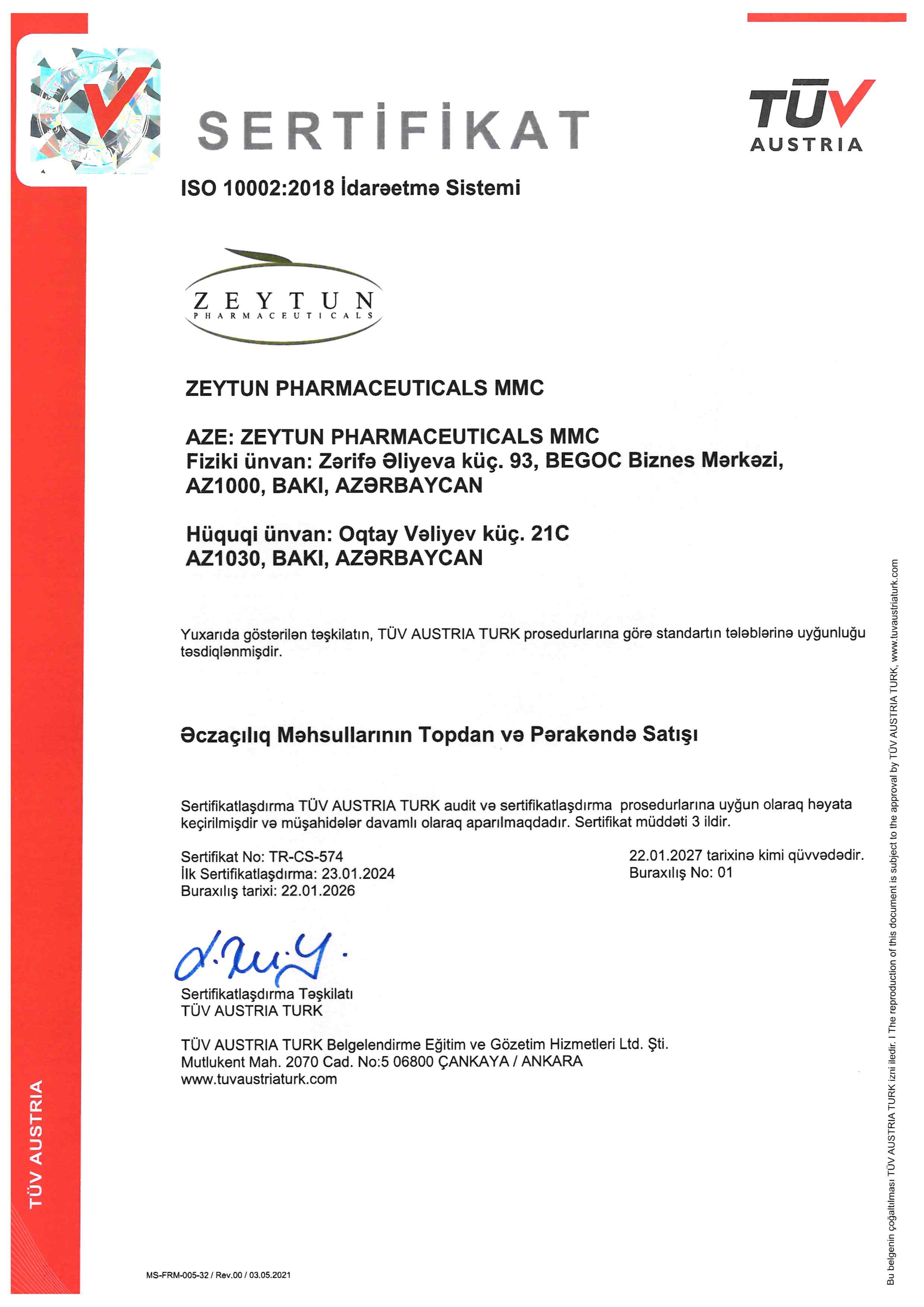 SERTİFİKAT

TÜV AUSTRIA

ISO 10002:2018 İdarəetmə Sistemi

ZEYTUN
PHARMACEUTICALS

ZEYTUN PHARMACEUTICALS MMC

AZE: ZEYTUN PHARMACEUTICALS MMC
Fiziki ünvan: Zərifə Əliyeva küç. 93, BEGOC Biznes Mərkəzi, AZ1000, BAKI, AZƏRBAYCAN

Hüquqi ünvan: Oqtay Vəliyev küç. 21C
AZ1030, BAKI, AZƏRBAYCAN

Yuxarıda göstərilən təşkilatın, TÜV AUSTRIA TURK prosedurlarına görə standartın tələblərinə uyğunluğu təsdiqlənmişdir.

Əczaçılıq Məhsullarının Topdan və Pərakəndə Satışı

Sertifikatlaşdırma TÜV AUSTRIA TURK audit və sertifikatlaşdırma prosedurlarına uyğun olaraq həyata keçirilmişdir və müşahidələr davamlı olaraq aparılmaqdadır. Sertifikat müddəti 3 ildir.

Sertifikat No: TR-CS-574
İlk Sertifikatlaşdırma: 23.01.2024
Buraxılış tarixi: 22.01.2026

22.01.2027 tarixinə kimi qüvvədədir.
Buraxılış No: 01

Sertifikatlaşdırma Təşkilatı
TÜV AUSTRIA TURK

TÜV AUSTRIA TURK Belgelendirme Eğitim ve Gözetim Hizmetleri Ltd. Şti.
Mutlukent Mah. 2070 Cad. No:5 06800 ÇANKAYA / ANKARA
www.tuvaustriaturk.com

TÜV AUSTRIA

MS-FRM-005-32 / Rev.00 / 03.05.2021

Bu belgenin çoğaltılması TÜV AUSTRIA TURK izni iledir. I The reproduction of this document is subject to the approval by TÜV AUSTRIA TURK, www.tuvaustriaturk.com